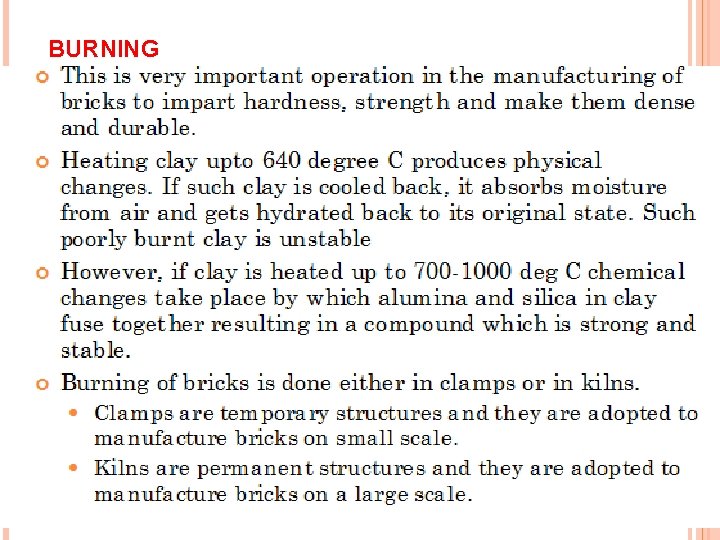 BURNING

This is very important operation in the manufacturing of bricks to impart hardness, strength and make them dense and durable.

Heating clay upto 640 degree C produces physical changes. If such clay is cooled back, it absorbs moisture from air and gets hydrated back to its original state. Such poorly burnt clay is unstable

However, if clay is heated up to 700-1000 deg C chemical changes take place by which alumina and silica in clay fuse together resulting in a compound which is strong and stable.

Burning of bricks is done either in clamps or in kilns.

Clamps are temporary structures and they are adopted to manufacture bricks on small scale.

Kilns are permanent structures and they are adopted to manufacture bricks on a large scale.